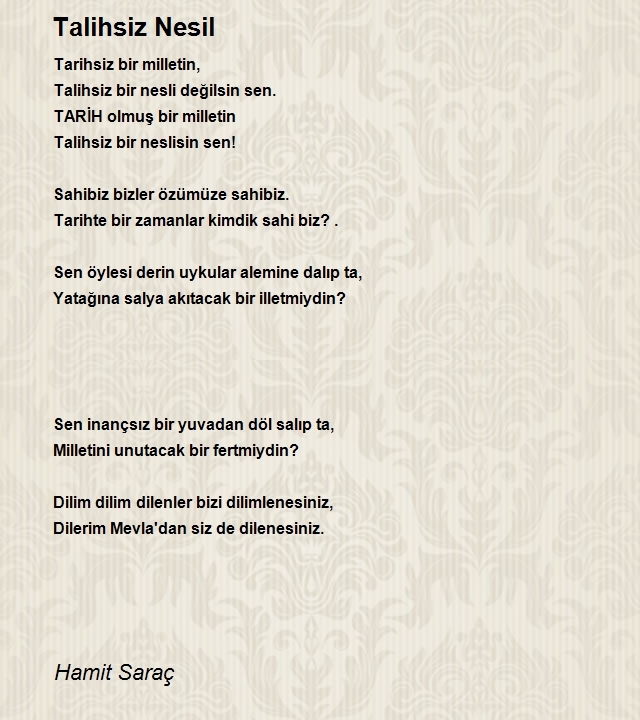 Talihsiz Nesil

Tarihsiz bir milletin,
Talihsiz bir nesli değilsin sen.
TARİH olmuş bir milletin
Talihsiz bir neslisin sen!

Sahibiz bizler özümüze sahibiz.
Tarihte bir zamanlar kimdik sahi biz? .

Sen öylesi derin uykular alemine dalıp ta,
Yatağına salya akıtacak bir illetmiydin?

Sen inançsız bir yuvadan döl salıp ta,
Milletini unutacak bir fertmiydin?

Dilim dilim dilenler bizi dilimlenesiniz,
Dilerim Mevla'dan siz de dilenesiniz.

Hamit Saraç